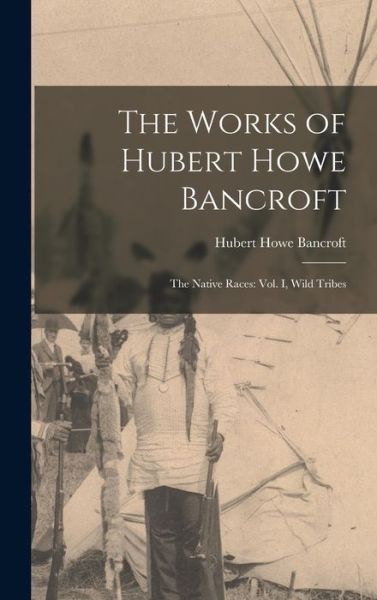 The Works of Hubert Howe Bancroft

Hubert Howe Bancroft

The Native Races: Vol. I, Wild Tribes